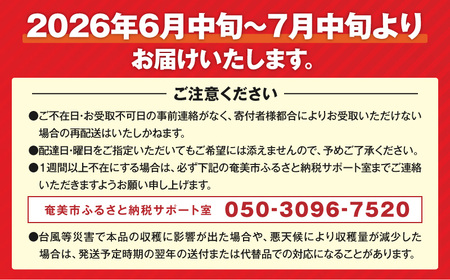 2026年6月中旬~7月中旬より
お届けいたします。

ご注意ください

●ご不在日･お受取不可日の事前連絡がなく、寄付者様都合によりお受取いただけない場合の再配送はいたしかねます。

●配達日･曜日をご指定いただいてもご希望には添えませんので、予めご了承ください。

●1週間以上不在にする場合は、必ず下記の奄美市ふるさと納税サポート室までご連絡いただきますようお願い申し上げます。

奄美市ふるさと納税サポート室 050-3096-7520

●台風等災害で本品の収穫に影響が出た場合や、悪天候により収穫量が減少した場合は、発送予定時期の翌年の送付または代替品での対応になることがあります。